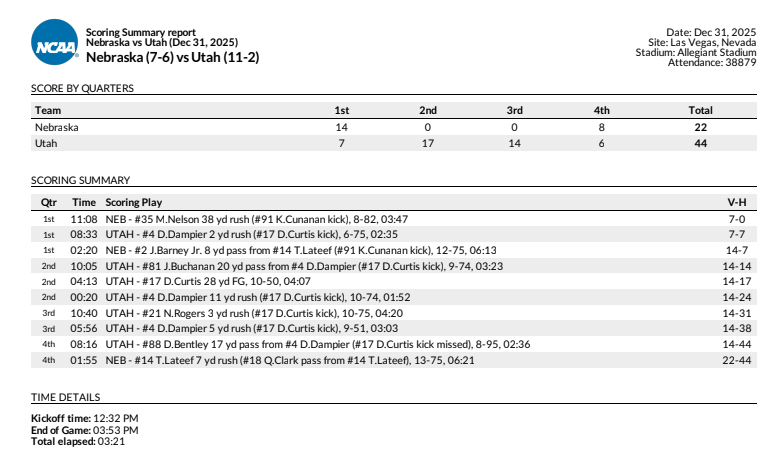 NCAA

Scoring Summary report
Nebraska vs Utah (Dec 31, 2025)
Nebraska (7-6) vs Utah (11-2)

Date: Dec 31, 2025
Site: Las Vegas, Nevada
Stadium: Allegiant Stadium
Attendance: 38879

SCORE BY QUARTERS

| Team | 1st | 2nd | 3rd | 4th | Total |
|---|---|---|---|---|---|
| Nebraska | 14 | 0 | 0 | 8 | 22 |
| Utah | 7 | 17 | 14 | 6 | 44 |

SCORING SUMMARY

| Qtr | Time | Scoring Play | V-H |
|---|---|---|---|
| 1st | 11:08 | NEB - #35 M.Nelson 38 yd rush (#91 K.Cunanan kick), 8-82, 03:47 | 7-0 |
| 1st | 08:33 | UTAH - #4 D.Dampier 2 yd rush (#17 D.Curtis kick), 6-75, 02:35 | 7-7 |
| 1st | 02:20 | NEB - #2 J.Barney Jr. 8 yd pass from #14 T.Lateef (#91 K.Cunanan kick), 12-75, 06:13 | 14-7 |
| 2nd | 10:05 | UTAH - #81 J.Buchanan 20 yd pass from #4 D.Dampier (#17 D.Curtis kick), 9-74, 03:23 | 14-14 |
| 2nd | 04:13 | UTAH - #17 D.Curtis 28 yd FG, 10-50, 04:07 | 14-17 |
| 2nd | 00:20 | UTAH - #4 D.Dampier 11 yd rush (#17 D.Curtis kick), 10-74, 01:52 | 14-24 |
| 3rd | 10:40 | UTAH - #21 N.Rogers 3 yd rush (#17 D.Curtis kick), 10-75, 04:20 | 14-31 |
| 3rd | 05:56 | UTAH - #4 D.Dampier 5 yd rush (#17 D.Curtis kick), 9-51, 03:03 | 14-38 |
| 4th | 08:16 | UTAH - #88 D.Bentley 17 yd pass from #4 D.Dampier (#17 D.Curtis kick missed), 8-95, 02:36 | 14-44 |
| 4th | 01:55 | NEB - #14 T.Lateef 7 yd rush (#18 Q.Clark pass from #14 T.Lateef), 13-75, 06:21 | 22-44 |

TIME DETAILS

Kickoff time: 12:32 PM
End of Game: 03:53 PM
Total elapsed: 03:21